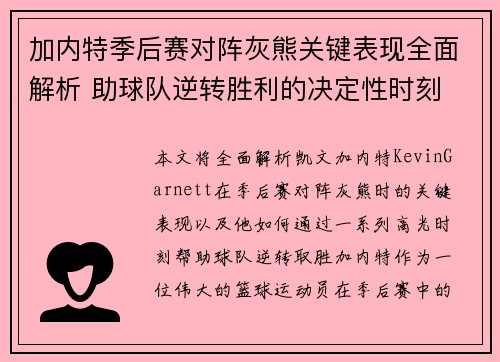 加内特季后赛对阵灰熊关键表现全面解析 助球队逆转胜利的决定性时刻

本文将全面解析凯文加内特KevinGarnett在季后赛对阵灰熊时的关键表现以及他如何通过一系列高光时刻帮助球队逆转取胜加内特作为一位伟大的篮球运动员在季后赛中的